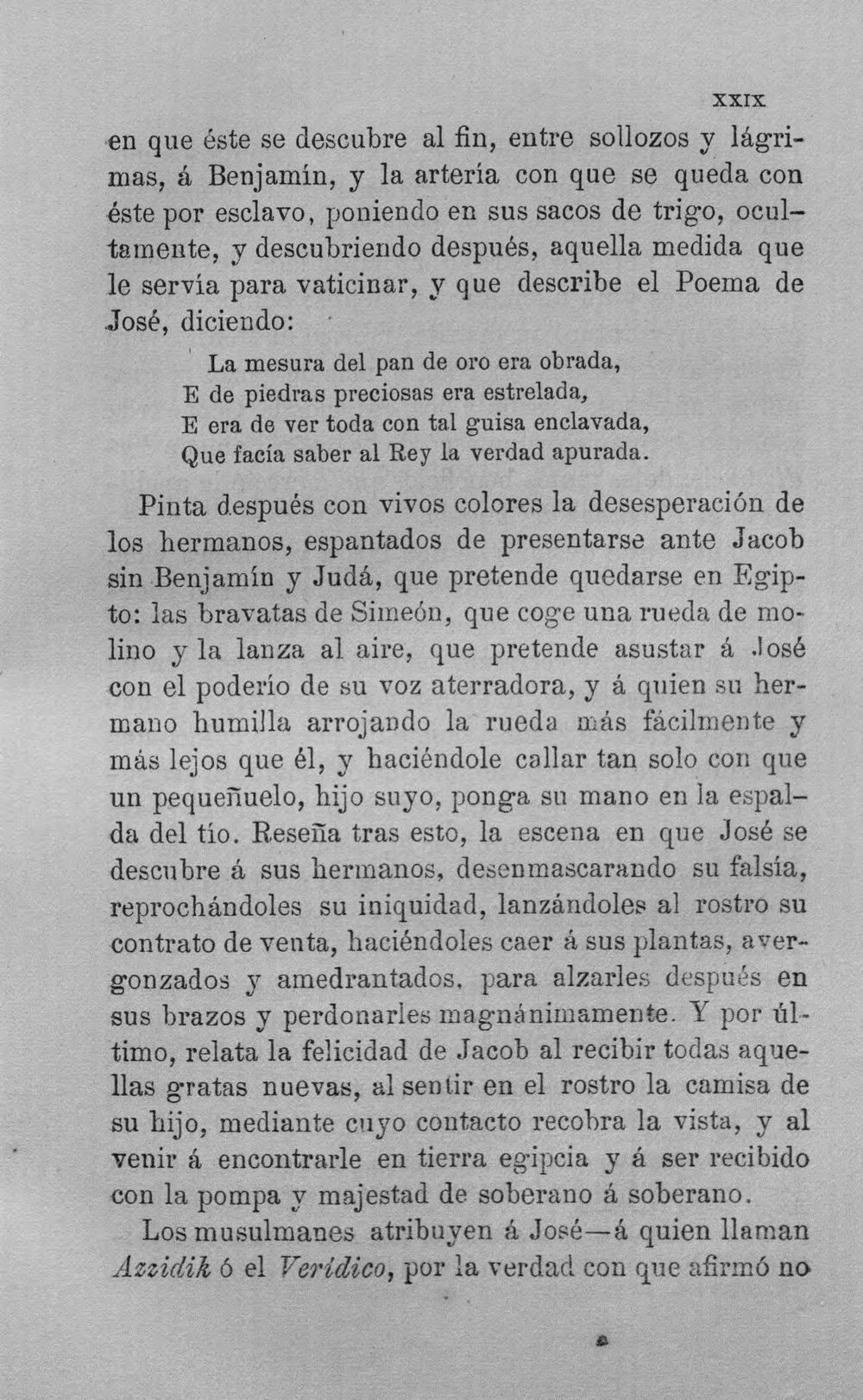 XXIX

en que éste se descubre al fin, entre sollozos y lágrimas, á Benjamín, y la artería con que se queda con éste por esclavo, poniendo en sus sacos de trigo, ocultamente, y descubriendo después, aquella medida que le servía para vaticinar, y que describe el Poema de José, diciendo:

La mesura del pan de oro era obrada,
E de piedras preciosas era estrelada,
E era de ver toda con tal guisa enclavada,
Que facía saber al Rey la verdad apurada.

Pinta después con vivos colores la desesperación de los hermanos, espantados de presentarse ante Jacob sin Benjamín y Judá, que pretende quedarse en Egipto: las bravatas de Simeón, que coge una rueda de molino y la lanza al aire, que pretende asustar á José con el poderío de su voz aterradora, y á quien su hermano humilla arrojando la rueda más fácilmente y más lejos que él, y haciéndole callar tan solo con que un pequeñuelo, hijo suyo, ponga su mano en la espalda del tío. Reseña tras esto, la escena en que José se descubre á sus hermanos, desenmascarando su falsía, reprochándoles su iniquidad, lanzándoles al rostro su contrato de venta, haciéndoles caer á sus plantas, avergonzados y amedrantados, para alzarles después en sus brazos y perdonarles magnánimamente. Y por último, relata la felicidad de Jacob al recibir todas aquellas gratas nuevas, al sentir en el rostro la camisa de su hijo, mediante cuyo contacto recobra la vista, y al venir á encontrarle en tierra egipcia y á ser recibido con la pompa y majestad de soberano á soberano.

Los musulmanes atribuyen á José—á quien llaman Azzidik ó el Verídico, por la verdad con que afirmó no